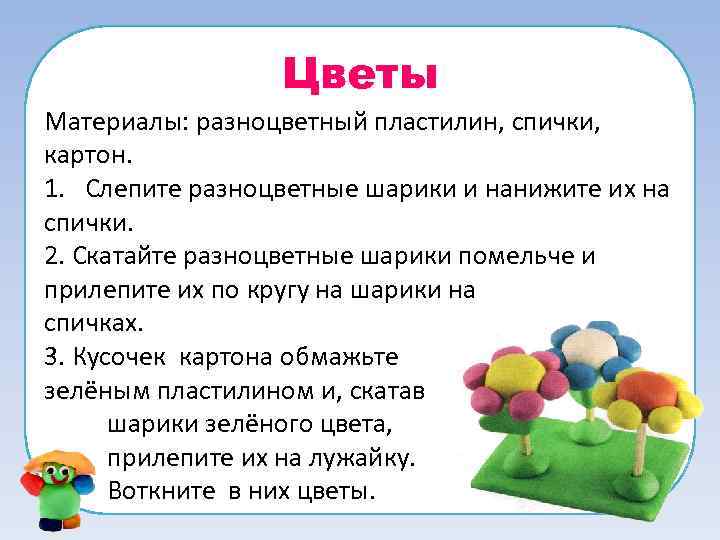 Цветы

Материалы: разноцветный пластилин, спички, картон.

1. Слепите разноцветные шарики и нанижите их на спички.

2. Скатайте разноцветные шарики помельче и прилепите их по кругу на шарики на спичках.

3. Кусочек картона обмажьте зелёным пластилином и, скатав шарики зелёного цвета, прилепите их на лужайку. Воткните в них цветы.